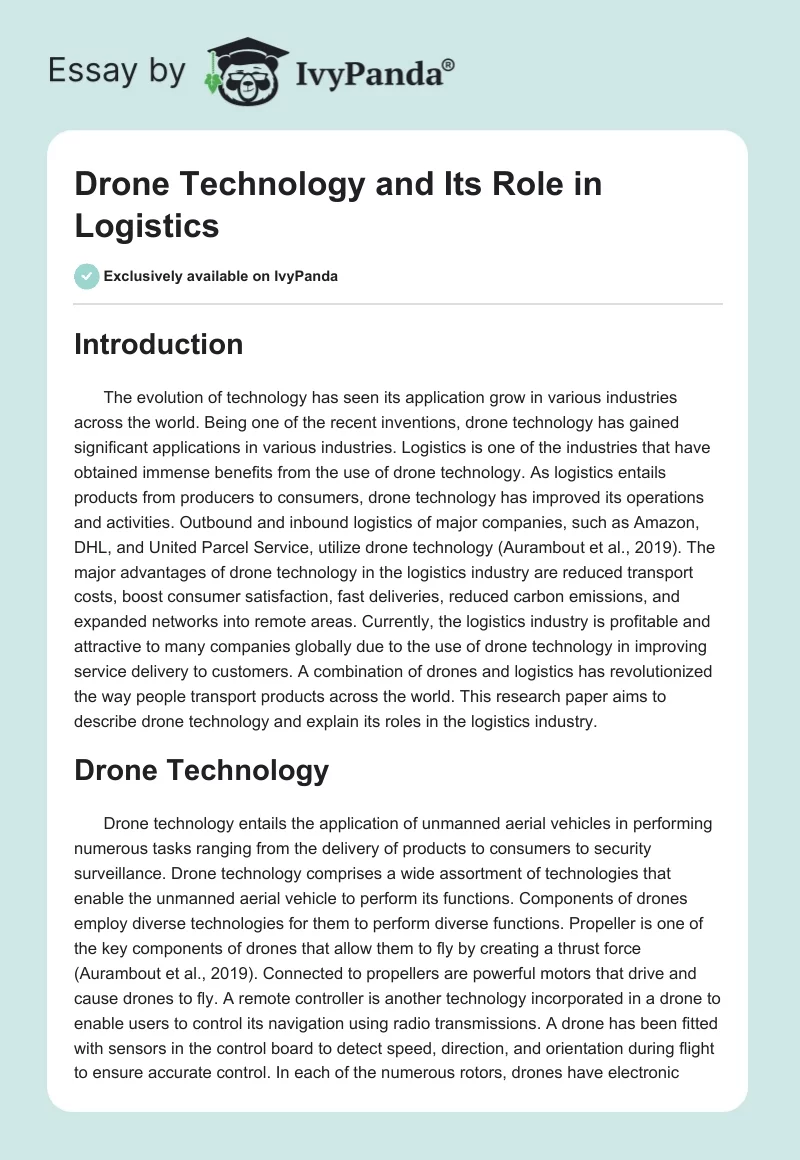 Essay by IvyPanda®

Drone Technology and Its Role in Logistics

Exclusively available on IvyPanda

Introduction

The evolution of technology has seen its application grow in various industries across the world. Being one of the recent inventions, drone technology has gained significant applications in various industries. Logistics is one of the industries that have obtained immense benefits from the use of drone technology. As logistics entails products from producers to consumers, drone technology has improved its operations and activities. Outbound and inbound logistics of major companies, such as Amazon, DHL, and United Parcel Service, utilize drone technology (Aurambout et al., 2019). The major advantages of drone technology in the logistics industry are reduced transport costs, boost consumer satisfaction, fast deliveries, reduced carbon emissions, and expanded networks into remote areas. Currently, the logistics industry is profitable and attractive to many companies globally due to the use of drone technology in improving service delivery to customers. A combination of drones and logistics has revolutionized the way people transport products across the world. This research paper aims to describe drone technology and explain its roles in the logistics industry.

Drone Technology

Drone technology entails the application of unmanned aerial vehicles in performing numerous tasks ranging from the delivery of products to consumers to security surveillance. Drone technology comprises a wide assortment of technologies that enable the unmanned aerial vehicle to perform its functions. Components of drones employ diverse technologies for them to perform diverse functions. Propeller is one of the key components of drones that allow them to fly by creating a thrust force (Aurambout et al., 2019). Connected to propellers are powerful motors that drive and cause drones to fly. A remote controller is another technology incorporated in a drone to enable users to control its navigation using radio transmissions. A drone has been fitted with sensors in the control board to detect speed, direction, and orientation during flight to ensure accurate control. In each of the numerous rotors, drones have electronic